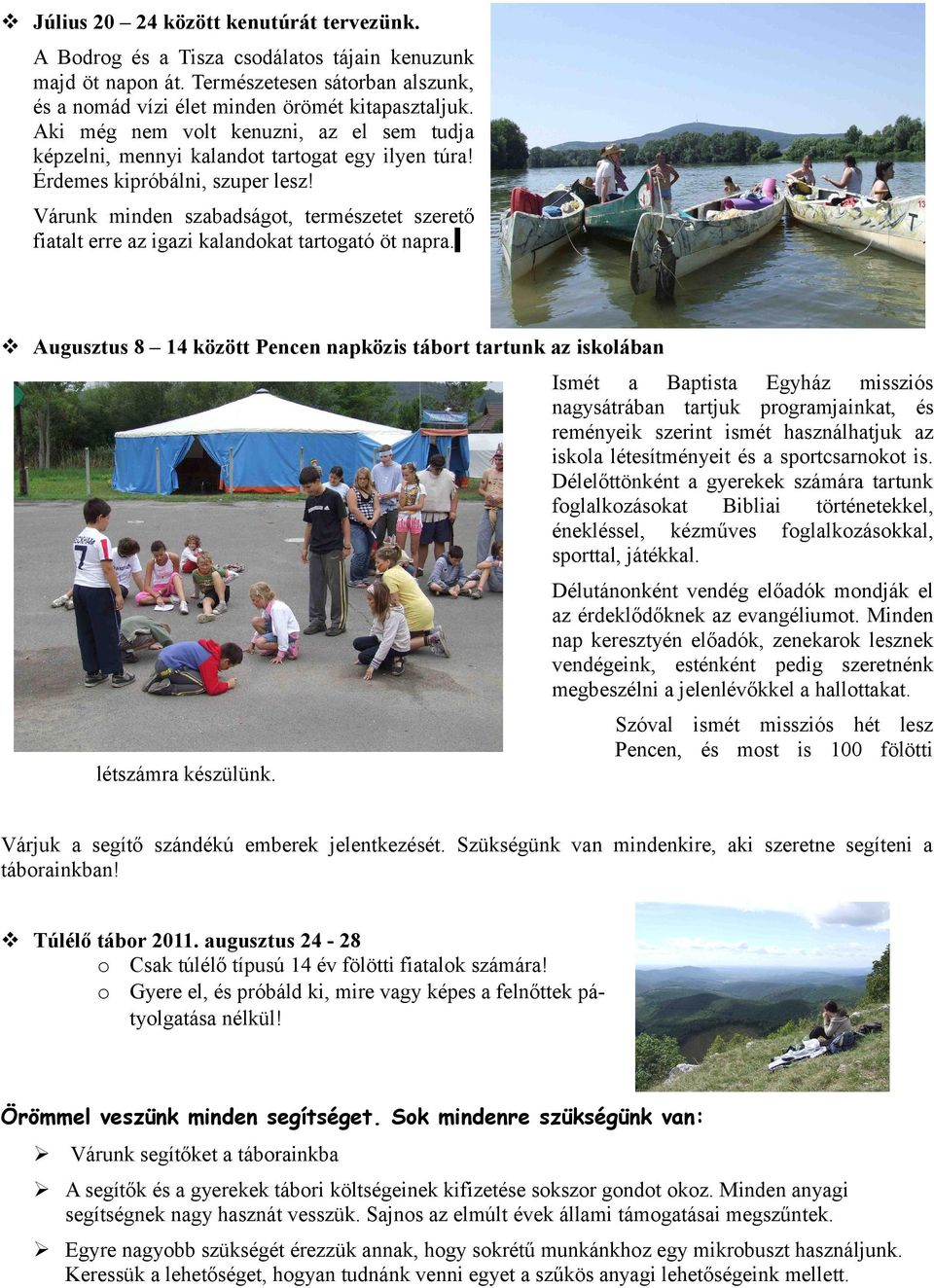 ❖ Július 20 – 24 között kenutúrát tervezünk.

A Bodrog és a Tisza csodálatos tájain kenuzunk majd öt napon át. Természetesen sátorban alszunk, és a nomád vízi élet minden örömét kitapasztaljuk. Aki még nem volt kenuzni, az el sem tudja képzelni, mennyi kalandot tartogat egy ilyen túra! Érdemes kipróbálni, szuper lesz!

Várunk minden szabadságot, természetet szerető fiatalt erre az igazi kalandokat tartogató öt napra.

❖ Augusztus 8 – 14 között Pencen napközis tábort tartunk az iskolában

Ismét a Baptista Egyház missziós nagysátrában tartjuk programjainkat, és reményeik szerint ismét használhatjuk az iskola létesítményeit és a sportcsarnokot is. Délelőttönként a gyerekek számára tartunk foglalkozásokat Bibliai történetekkel, énekléssel, kézműves foglalkozásokkal, sporttal, játékkal.

Délutánonként vendég előadók mondják el az érdeklődőknek az evangéliumot. Minden nap keresztyén előadók, zenekarok lesznek vendégeink, esténként pedig szeretnénk megbeszélni a jelenlévőkkel a hallottakat.

Szóval ismét missziós hét lesz Pencen, és most is 100 fölötti létszámra készülünk.

Várjuk a segítő szándékú emberek jelentkezését. Szükségünk van mindenkire, aki szeretne segíteni a táborainkban!

❖ Túlélő tábor 2011. augusztus 24 - 28
o Csak túlélő típusú 14 év fölötti fiatalok számára!
o Gyere el, és próbáld ki, mire vagy képes a felnőttek pátyolgatása nélkül!

Örömmel veszünk minden segítséget. Sok mindenre szükségünk van:

➢ Várunk segítőket a táborainkba

➢ A segítők és a gyerekek tábori költségeinek kifizetése sokszor gondot okoz. Minden anyagi segítségnek nagy hasznát vesszük. Sajnos az elmúlt évek állami támogatásai megszűntek.

➢ Egyre nagyobb szükségét érezzük annak, hogy sokrétű munkánkhoz egy mikrobuszt használjunk. Keressük a lehetőséget, hogyan tudnánk venni egyet a szűkös anyagi lehetőségeink mellett.